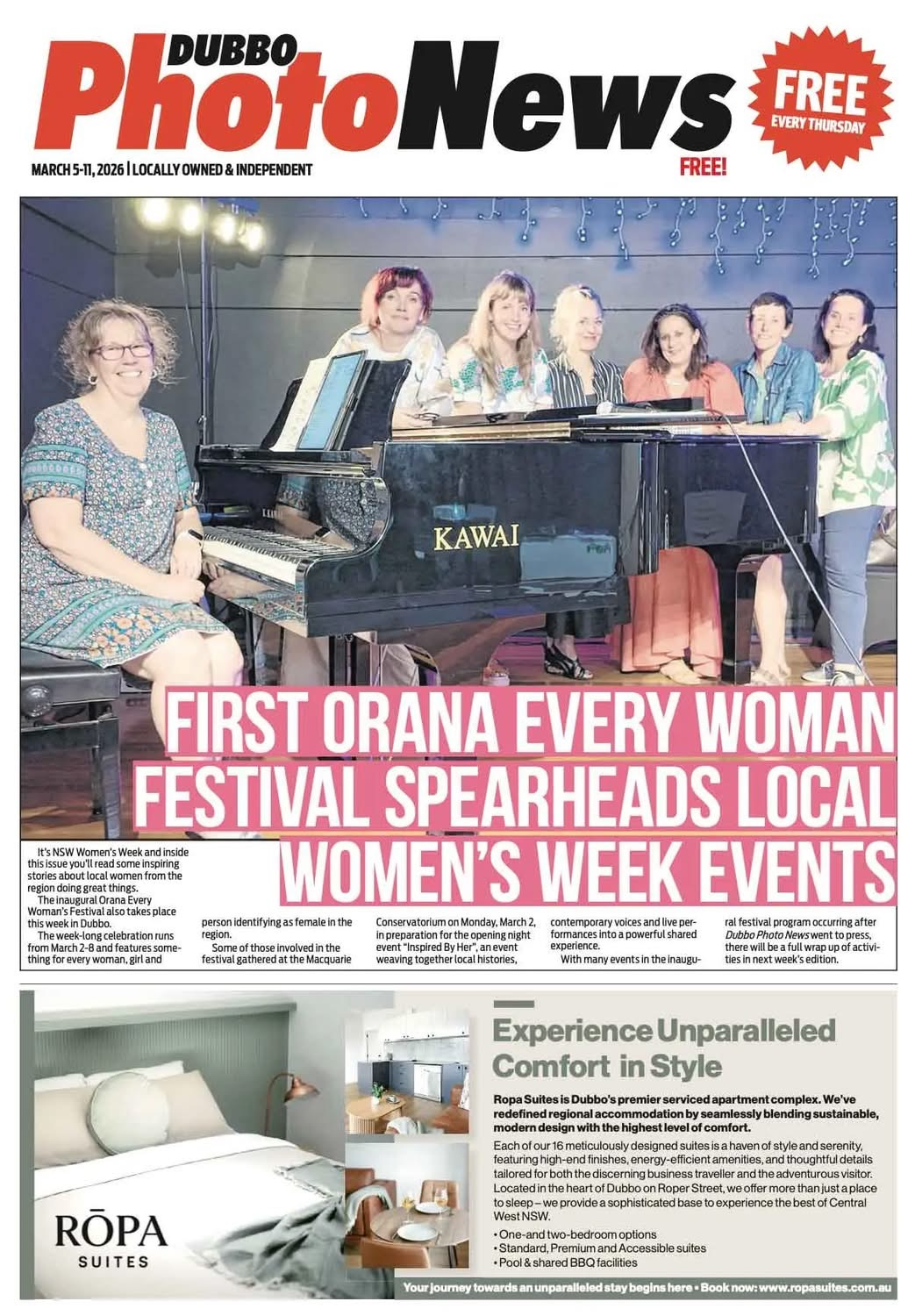 DUBBO PhotoNews

FREE EVERY THURSDAY

MARCH 5-11, 2026 | LOCALLY OWNED & INDEPENDENT

FREE!

KAWAI

FIRST ORANA EVERY WOMAN FESTIVAL SPEARHEADS LOCAL WOMEN'S WEEK EVENTS

It's NSW Women's Week and inside this issue you'll read some inspiring stories about local women from the region doing great things.

The inaugural Orana Every Woman's Festival also takes place this week in Dubbo.

The week-long celebration runs from March 2-8 and features something for every woman, girl and person identifying as female in the region.

Some of those involved in the festival gathered at the Macquarie Conservatorium on Monday, March 2, in preparation for the opening night event "Inspired By Her", an event weaving together local histories, contemporary voices and live performances into a powerful shared experience.

With many events in the inaugural festival program occurring after Dubbo Photo News went to press, there will be a full wrap up of activities in next week's edition.

RŌPA SUITES

Experience Unparalleled Comfort in Style

Ropa Suites is Dubbo's premier serviced apartment complex. We've redefined regional accommodation by seamlessly blending sustainable, modern design with the highest level of comfort.

Each of our 16 meticulously designed suites is a haven of style and serenity, featuring high-end finishes, energy-efficient amenities, and thoughtful details tailored for both the discerning business traveller and the adventurous visitor. Located in the heart of Dubbo on Roper Street, we offer more than just a place to sleep – we provide a sophisticated base to experience the best of Central West NSW.

• One-and two-bedroom options
• Standard, Premium and Accessible suites
• Pool & shared BBQ facilities

Your journey towards an unparalleled stay begins here • Book now: www.ropasuites.com.au